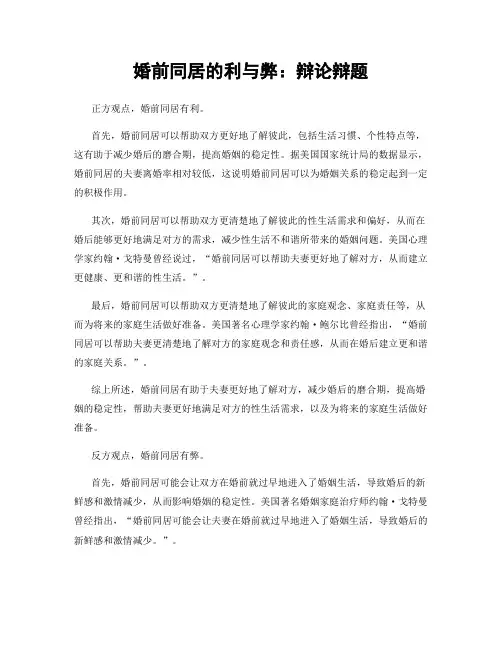 婚前同居的利与弊：辩论辩题

正方观点，婚前同居有利。

首先，婚前同居可以帮助双方更好地了解彼此，包括生活习惯、个性特点等，这有助于减少婚后的磨合期，提高婚姻的稳定性。据美国国家统计局的数据显示，婚前同居的夫妻离婚率相对较低，这说明婚前同居可以为婚姻关系的稳定起到一定的积极作用。

其次，婚前同居可以帮助双方更清楚地了解彼此的性生活需求和偏好，从而在婚后能够更好地满足对方的需求，减少性生活不和谐所带来的婚姻问题。美国心理学家约翰·戈特曼曾经说过，“婚前同居可以帮助夫妻更好地了解对方，从而建立更健康、更和谐的性生活。”。

最后，婚前同居可以帮助双方更清楚地了解彼此的家庭观念、家庭责任等，从而为将来的家庭生活做好准备。美国著名心理学家约翰·鲍尔比曾经指出，“婚前同居可以帮助夫妻更清楚地了解对方的家庭观念和责任感，从而在婚后建立更和谐的家庭关系。”。

综上所述，婚前同居有助于夫妻更好地了解对方，减少婚后的磨合期，提高婚姻的稳定性，帮助夫妻更好地满足对方的性生活需求，以及为将来的家庭生活做好准备。

反方观点，婚前同居有弊。

首先，婚前同居可能会让双方在婚前就过早地进入了婚姻生活，导致婚后的新鲜感和激情减少，从而影响婚姻的稳定性。美国著名婚姻家庭治疗师约翰·戈特曼曾经指出，“婚前同居可能会让夫妻在婚前就过早地进入了婚姻生活，导致婚后的新鲜感和激情减少。”。